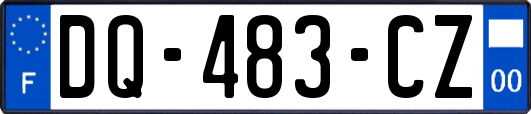 F

DQ-483-CZ

00